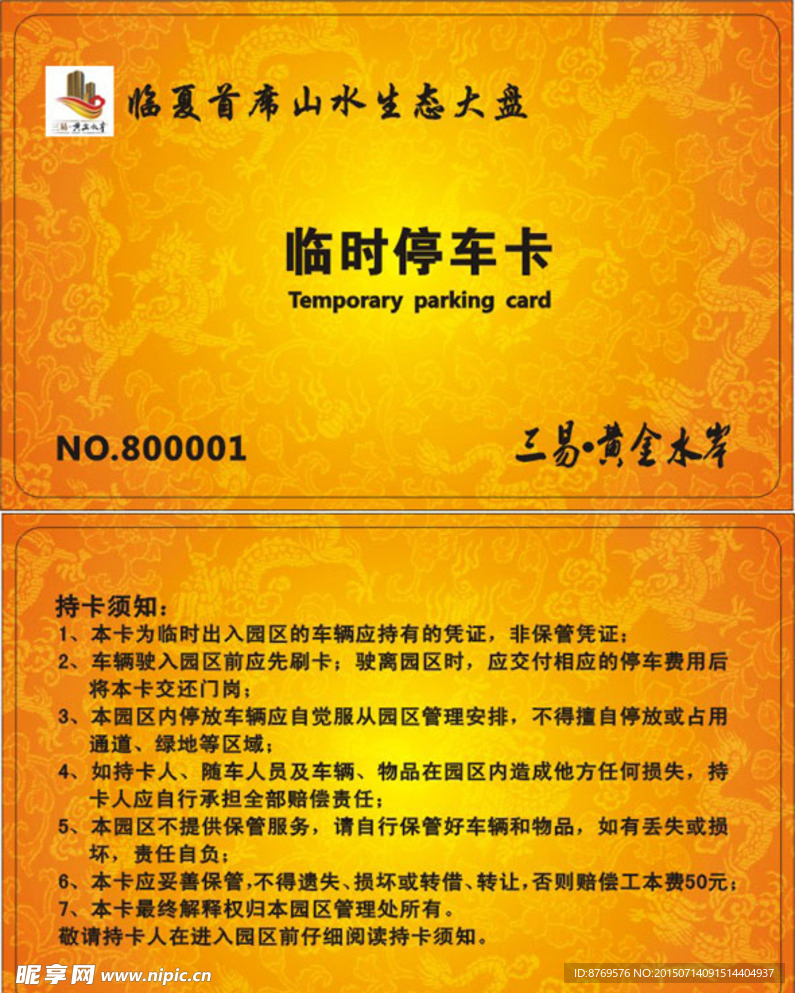 三易·黄金水岸

临夏首席山水生态大盘

临时停车卡

Temporary parking card

NO.800001

三易·黄金水岸

持卡须知：

1、本卡为临时出入园区的车辆应持有的凭证，非保管凭证；

2、车辆驶入园区前应先刷卡；驶离园区时，应交付相应的停车费用后将本卡交还门岗；

3、本园区内停放车辆应自觉服从园区管理安排，不得擅自停放或占用通道、绿地等区域；

4、如持卡人、随车人员及车辆、物品在园区内造成他方任何损失，持卡人应自行承担全部赔偿责任；

5、本园区不提供保管服务，请自行保管好车辆和物品，如有丢失或损坏，责任自负；

6、本卡应妥善保管，不得遗失、损坏或转借、转让，否则赔偿工本费50元；

7、本卡最终解释权归本园区管理处所有。

敬请持卡人在进入园区前仔细阅读持卡须知。

昵享网 www.nipic.cn

ID:8769576 NO:20150714091514404937